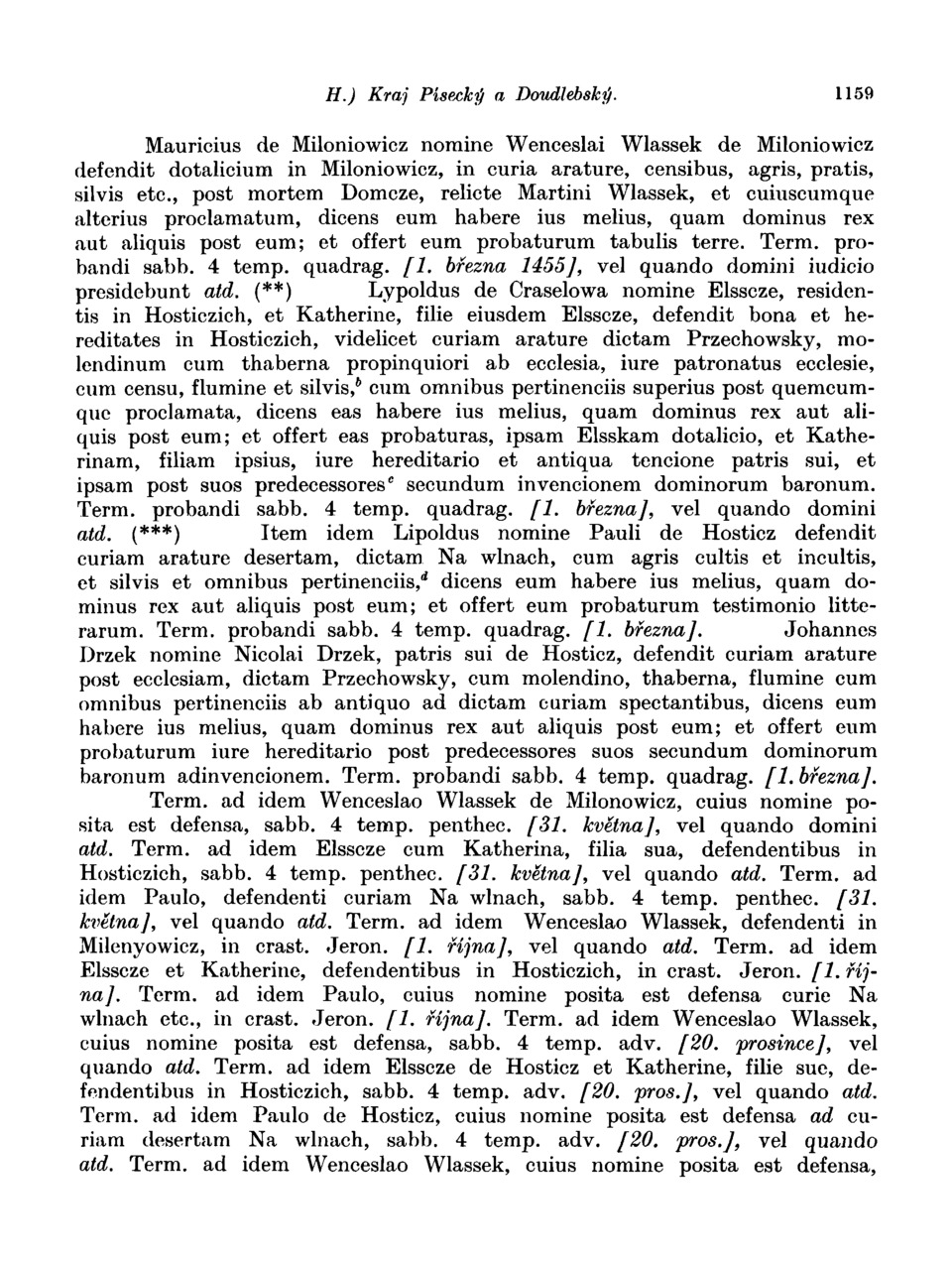 H.) Kraj Písecký a Doudlebský. 1159

Mauricius de Miloniowicz nomine Wenceslai Wlassek de Miloniowicz defendit dotalicium in Miloniowicz, in curia arature, censibus, agris, pratis, silvis etc., post mortem Domcze, relicte Martini Wlassek, et cuiuscumque alterius proclamatum, dicens eum habere ius melius, quam dominus rex aut aliquis post eum; et offert eum probaturum tabulis terre. Term. probandi sabb. 4 temp. quadrag. [1. března 1455], vel quando domini iudicio presidebunt atd. (**) Lypoldus de Craselowa nomine Elsscze, residentis in Hosticzich, et Katherine, filie eiusdem Elsscze, defendit bona et hereditates in Hosticzich, videlicet curiam arature dictam Przechowsky, molendinum cum thaberna propinquiori ab ecclesia, iure patronatus ecclesie, cum censu, flumine et silvis,$^b$ cum omnibus pertinenciis superius post quemcumque proclamata, dicens eas habere ius melius, quam dominus rex aut aliquis post eum; et offert eas probaturas, ipsam Elsskam dotalicio, et Katherinam, filiam ipsius, iure hereditario et antiqua tencione patris sui, et ipsam post suos predecessores$^c$ secundum invencionem dominorum baronum. Term. probandi sabb. 4 temp. quadrag. [1. března], vel quando domini atd. (***) Item idem Lipoldus nomine Pauli de Hosticz defendit curiam arature desertam, dictam Na wlnach, cum agris cultis et incultis, et silvis et omnibus pertinenciis,$^d$ dicens eum habere ius melius, quam dominus rex aut aliquis post eum; et offert eum probaturum testimonio litterarum. Term. probandi sabb. 4 temp. quadrag. [1. března]. Johannes Drzek nomine Nicolai Drzek, patris sui de Hosticz, defendit curiam arature post ecclesiam, dictam Przechowsky, cum molendino, thaberna, flumine cum omnibus pertinenciis ab antiquo ad dictam curiam spectantibus, dicens eum habere ius melius, quam dominus rex aut aliquis post eum; et offert eum probaturum iure hereditario post predecessores suos secundum dominorum baronum adinvencionem. Term. probandi sabb. 4 temp. quadrag. [1. března].

Term. ad idem Wenceslao Wlassek de Milonowicz, cuius nomine posita est defensa, sabb. 4 temp. penthec. [31. května], vel quando domini atd. Term. ad idem Elsscze cum Katherina, filia sua, defendentibus in Hosticzich, sabb. 4 temp. penthec. [31. května], vel quando atd. Term. ad idem Paulo, defendenti curiam Na wlnach, sabb. 4 temp. penthec. [31. května], vel quando atd. Term. ad idem Wenceslao Wlassek, defendenti in Milenyowicz, in crast. Jeron. [1. října], vel quando atd. Term. ad idem Elsscze et Katherine, defendentibus in Hosticzich, in crast. Jeron. [1. října]. Term. ad idem Paulo, cuius nomine posita est defensa curie Na wlnach etc., in crast. Jeron. [1. října]. Term. ad idem Wenceslao Wlassek, cuius nomine posita est defensa, sabb. 4 temp. adv. [20. prosince], vel quando atd. Term. ad idem Elsscze de Hosticz et Katherine, filie sue, defendentibus in Hosticzich, sabb. 4 temp. adv. [20. pros.], vel quando atd. Term. ad idem Paulo de Hosticz, cuius nomine posita est defensa ad curiam desertam Na wlnach, sabb. 4 temp. adv. [20. pros.], vel quando atd. Term. ad idem Wenceslao Wlassek, cuius nomine posita est defensa,